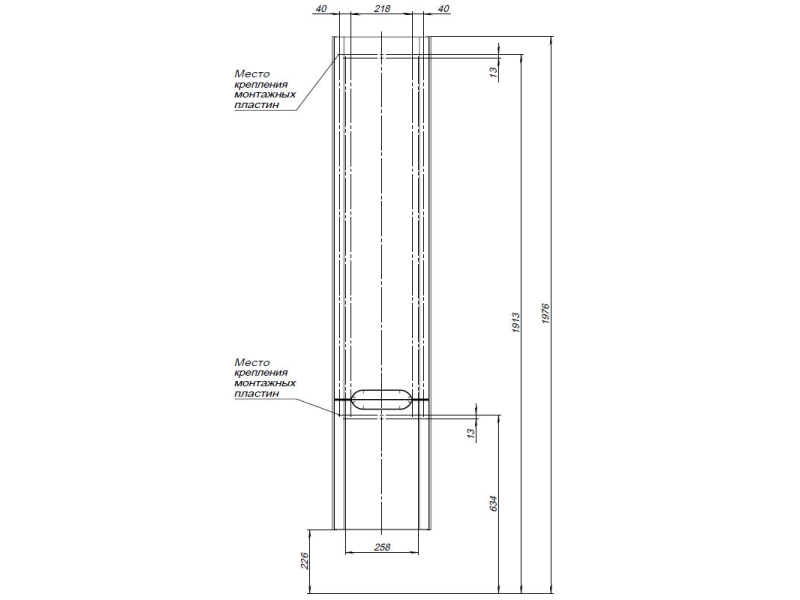 40
218
40

Место крепления монтажных пластин

13

1913

1976

Место крепления монтажных пластин

13

634

258

226